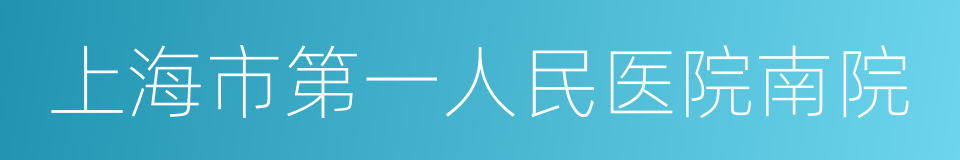 上海市第一人民医院南院